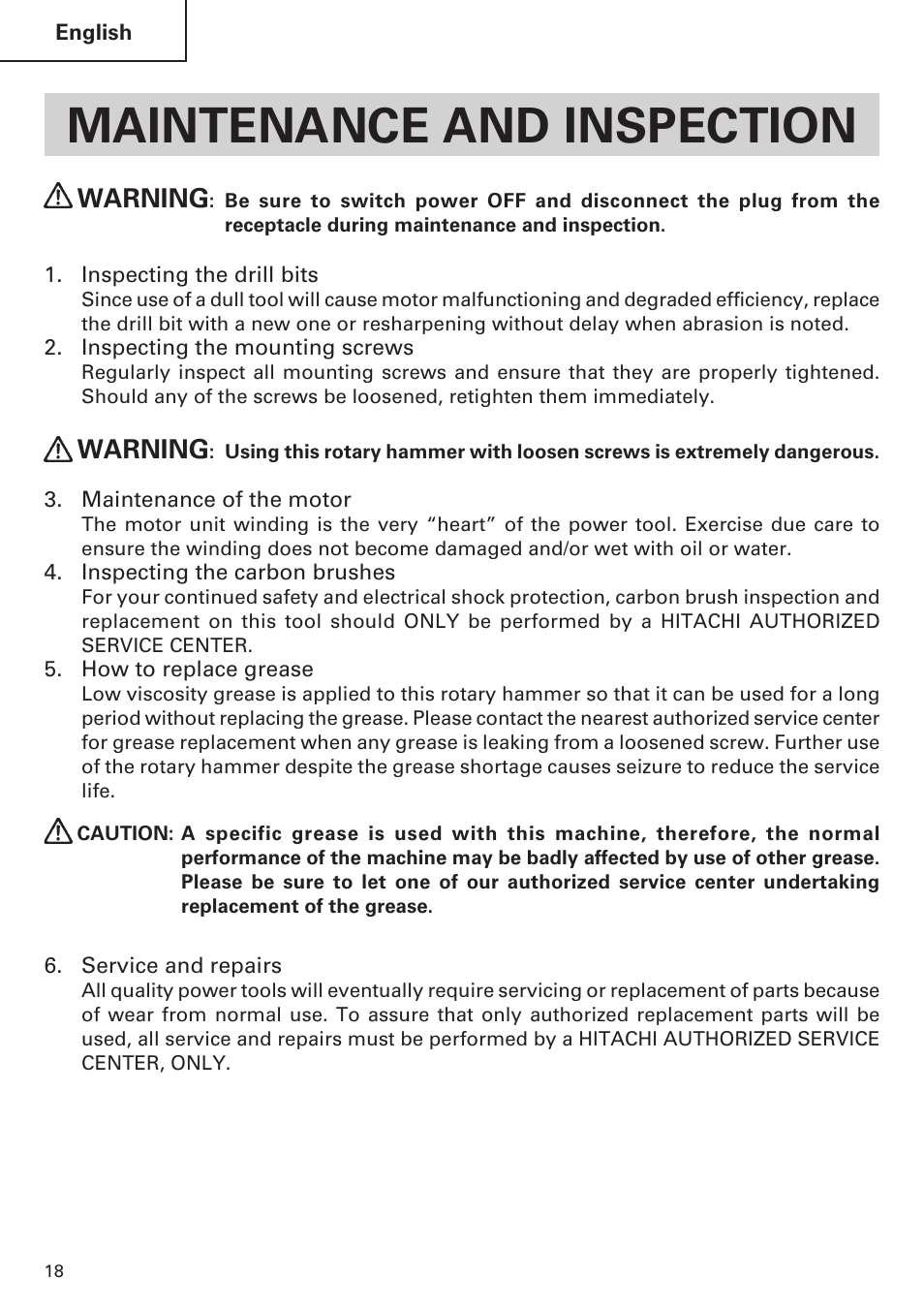 English

MAINTENANCE AND INSPECTION

WARNING: Be sure to switch power OFF and disconnect the plug from the receptacle during maintenance and inspection.

1. Inspecting the drill bits
Since use of a dull tool will cause motor malfunctioning and degraded efficiency, replace the drill bit with a new one or resharpening without delay when abrasion is noted.
2. Inspecting the mounting screws
Regularly inspect all mounting screws and ensure that they are properly tightened. Should any of the screws be loosened, retighten them immediately.

WARNING: Using this rotary hammer with loosen screws is extremely dangerous.

3. Maintenance of the motor
The motor unit winding is the very “heart” of the power tool. Exercise due care to ensure the winding does not become damaged and/or wet with oil or water.
4. Inspecting the carbon brushes
For your continued safety and electrical shock protection, carbon brush inspection and replacement on this tool should ONLY be performed by a HITACHI AUTHORIZED SERVICE CENTER.
5. How to replace grease
Low viscosity grease is applied to this rotary hammer so that it can be used for a long period without replacing the grease. Please contact the nearest authorized service center for grease replacement when any grease is leaking from a loosened screw. Further use of the rotary hammer despite the grease shortage causes seizure to reduce the service life.

CAUTION: A specific grease is used with this machine, therefore, the normal performance of the machine may be badly affected by use of other grease. Please be sure to let one of our authorized service center undertaking replacement of the grease.

6. Service and repairs
All quality power tools will eventually require servicing or replacement of parts because of wear from normal use. To assure that only authorized replacement parts will be used, all service and repairs must be performed by a HITACHI AUTHORIZED SERVICE CENTER, ONLY.

18